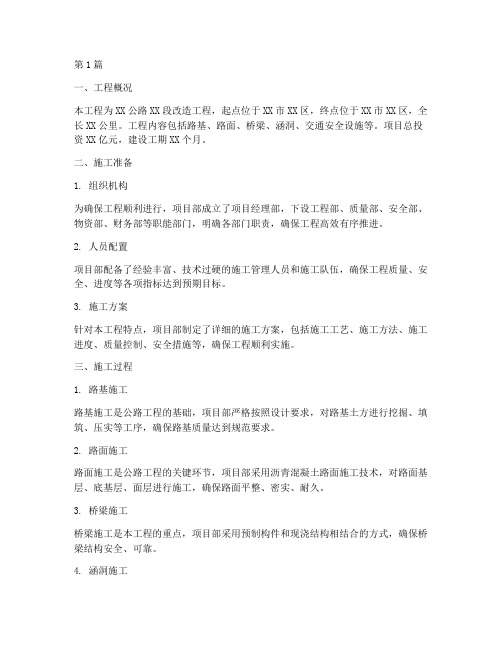 第1篇

一、工程概况

本工程为XX公路XX段改造工程，起点位于XX市XX区，终点位于XX市XX区，全长XX公里。工程内容包括路基、路面、桥梁、涵洞、交通安全设施等。项目总投资XX亿元，建设工期XX个月。

二、施工准备

1. 组织机构

为确保工程顺利进行，项目部成立了项目经理部，下设工程部、质量部、安全部、物资部、财务部等职能部门，明确各部门职责，确保工程高效有序推进。

2. 人员配置

项目部配备了经验丰富、技术过硬的施工管理人员和施工队伍，确保工程质量、安全、进度等各项指标达到预期目标。

3. 施工方案

针对本工程特点，项目部制定了详细的施工方案，包括施工工艺、施工方法、施工进度、质量控制、安全措施等，确保工程顺利实施。

三、施工过程

1. 路基施工

路基施工是公路工程的基础，项目部严格按照设计要求，对路基土方进行挖掘、填筑、压实等工序，确保路基质量达到规范要求。

2. 路面施工

路面施工是公路工程的关键环节，项目部采用沥青混凝土路面施工技术，对路面基层、底基层、面层进行施工，确保路面平整、密实、耐久。

3. 桥梁施工

桥梁施工是本工程的重点，项目部采用预制构件和现浇结构相结合的方式，确保桥梁结构安全、可靠。

4. 涵洞施工